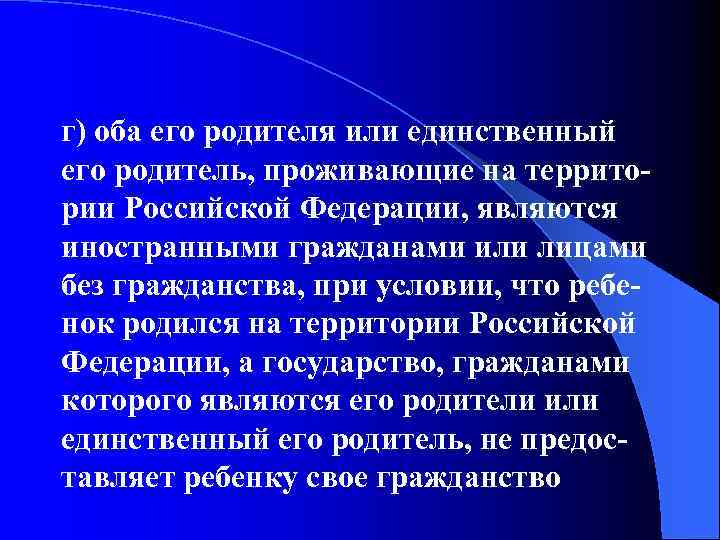 г) оба его родителя или единственный его родитель, проживающие на территории Российской Федерации, являются иностранными гражданами или лицами без гражданства, при условии, что ребенок родился на территории Российской Федерации, а государство, гражданами которого являются его родители или единственный его родитель, не предоставляет ребенку свое гражданство